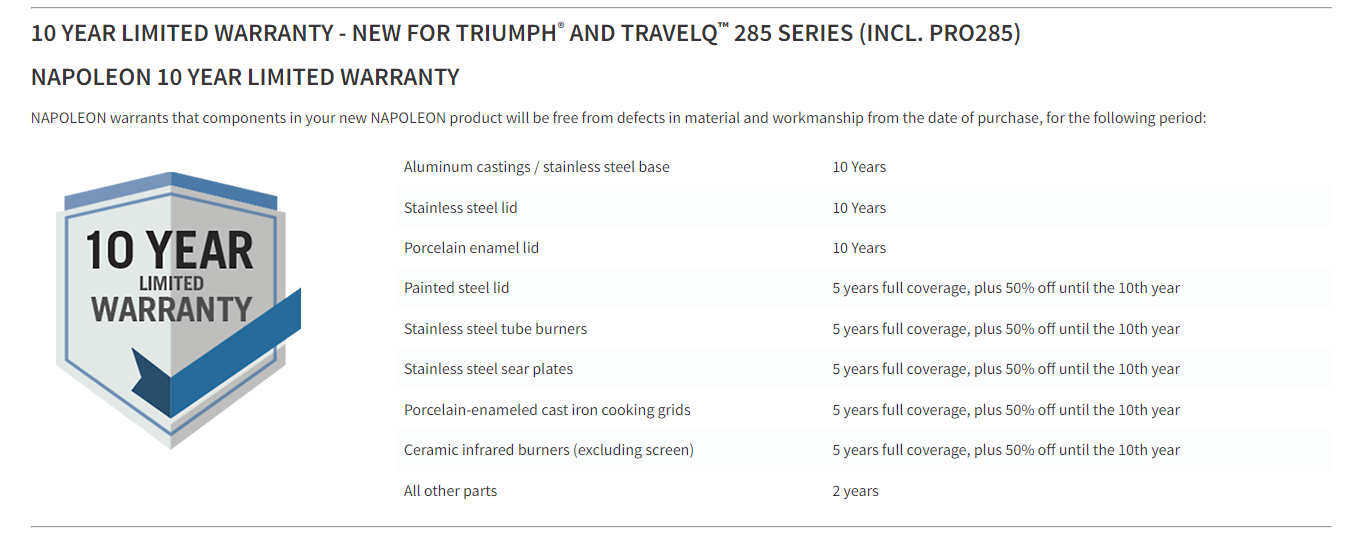 10 YEAR LIMITED WARRANTY - NEW FOR TRIUMPH® AND TRAVELQ™ 285 SERIES (INCL. PRO285)

NAPOLEON 10 YEAR LIMITED WARRANTY

NAPOLEON warrants that components in your new NAPOLEON product will be free from defects in material and workmanship from the date of purchase, for the following period:

10 YEAR LIMITED WARRANTY

| | |
|---|---|
| Aluminum castings / stainless steel base | 10 Years |
| Stainless steel lid | 10 Years |
| Porcelain enamel lid | 10 Years |
| Painted steel lid | 5 years full coverage, plus 50% off until the 10th year |
| Stainless steel tube burners | 5 years full coverage, plus 50% off until the 10th year |
| Stainless steel sear plates | 5 years full coverage, plus 50% off until the 10th year |
| Porcelain-enameled cast iron cooking grids | 5 years full coverage, plus 50% off until the 10th year |
| Ceramic infrared burners (excluding screen) | 5 years full coverage, plus 50% off until the 10th year |
| All other parts | 2 years |